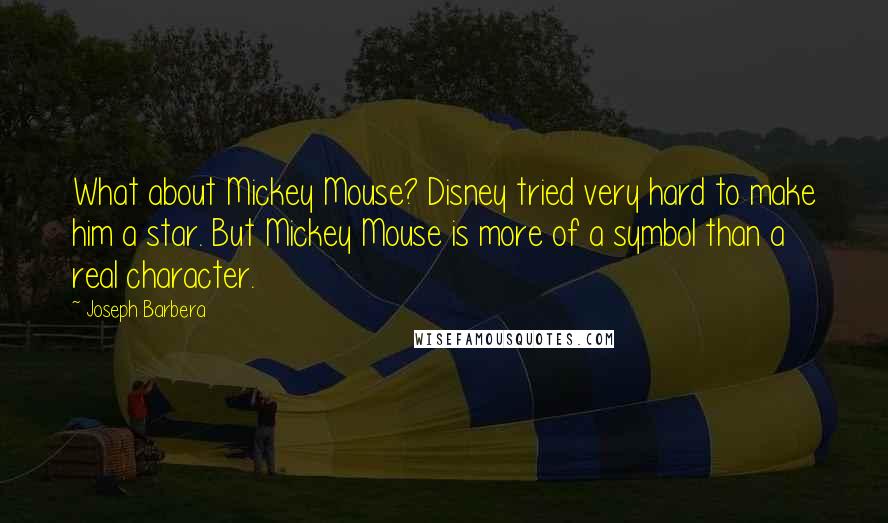 What about Mickey Mouse? Disney tried very hard to make him a star. But Mickey Mouse is more of a symbol than a real character.

~ Joseph Barbera

WISEFAMOUSQUOTES.COM